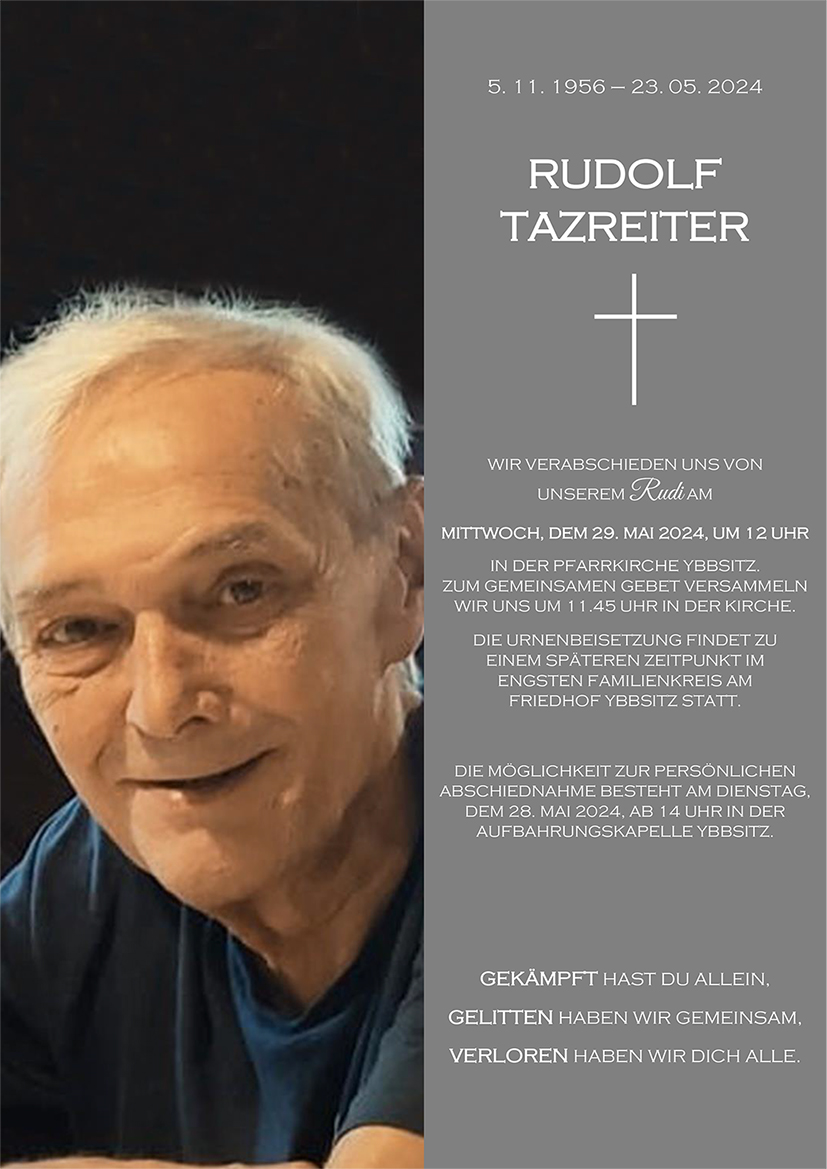 5. 11. 1956 – 23. 05. 2024

RUDOLF TAZREITER

WIR VERABSCHIEDEN UNS VON UNSEREM Rudi AM

MITTWOCH, DEM 29. MAI 2024, UM 12 UHR

IN DER PFARRKIRCHE YBBSITZ. ZUM GEMEINSAMEN GEBET VERSAMMELN WIR UNS UM 11.45 UHR IN DER KIRCHE.

DIE URNENBEISETZUNG FINDET ZU EINEM SPÄTEREN ZEITPUNKT IM ENGSTEN FAMILIENKREIS AM FRIEDHOF YBBSITZ STATT.

DIE MÖGLICHKEIT ZUR PERSÖNLICHEN ABSCHIEDNAHME BESTEHT AM DIENSTAG, DEM 28. MAI 2024, AB 14 UHR IN DER AUFBAHRUNGSKAPELLE YBBSITZ.

GEKÄMPFT HAST DU ALLEIN,

GELITTEN HABEN WIR GEMEINSAM,

VERLOREN HABEN WIR DICH ALLE.